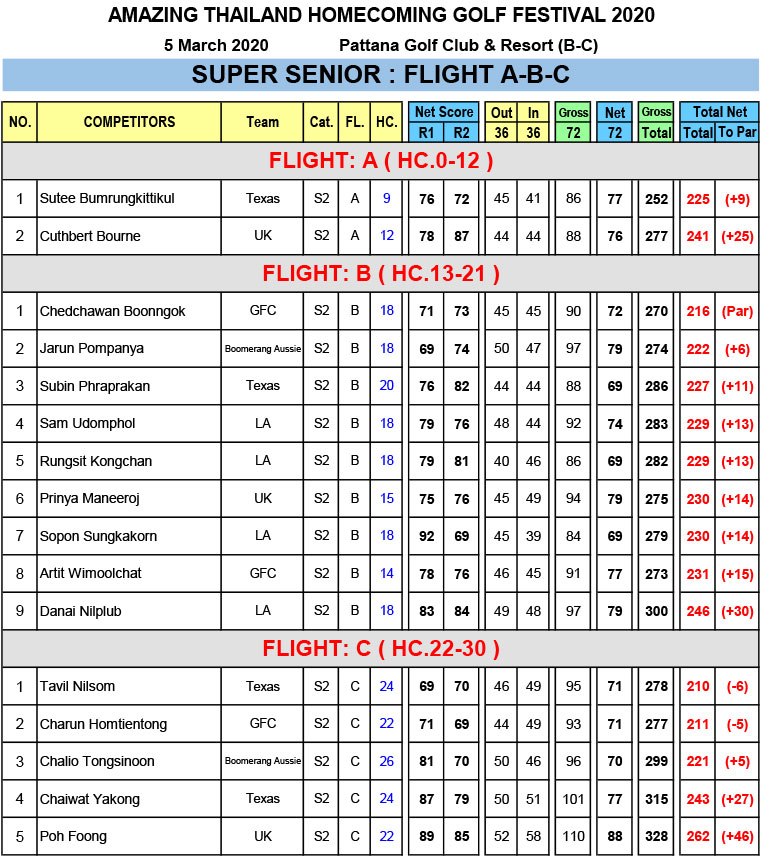 AMAZING THAILAND HOMECOMING GOLF FESTIVAL 2020

5 March 2020 Pattana Golf Club & Resort (B-C)

SUPER SENIOR : FLIGHT A-B-C

| NO. | COMPETITORS | Team | Cat. | FL. | HC. | Net Score R1 | Net Score R2 | Out 36 | In 36 | Gross 72 | Net 72 | Gross Total | Total Net Total | Total Net To Par |
|---|---|---|---|---|---|---|---|---|---|---|---|---|---|---|
| FLIGHT: A ( HC.0-12 ) | | | | | | | | | | | | | | |
| 1 | Sutee Bumrungkittikul | Texas | S2 | A | 9 | 76 | 72 | 45 | 41 | 86 | 77 | 252 | 225 | (+9) |
| 2 | Cuthbert Bourne | UK | S2 | A | 12 | 78 | 87 | 44 | 44 | 88 | 76 | 277 | 241 | (+25) |
| FLIGHT: B ( HC.13-21 ) | | | | | | | | | | | | | | |
| 1 | Chedchawan Boonngok | GFC | S2 | B | 18 | 71 | 73 | 45 | 45 | 90 | 72 | 270 | 216 | (Par) |
| 2 | Jarun Pompanya | Boomerang Aussie | S2 | B | 18 | 69 | 74 | 50 | 47 | 97 | 79 | 274 | 222 | (+6) |
| 3 | Subin Phraprakan | Texas | S2 | B | 20 | 76 | 82 | 44 | 44 | 88 | 69 | 286 | 227 | (+11) |
| 4 | Sam Udomphol | LA | S2 | B | 18 | 79 | 76 | 48 | 44 | 92 | 74 | 283 | 229 | (+13) |
| 5 | Rungsit Kongchan | LA | S2 | B | 18 | 79 | 81 | 40 | 46 | 86 | 69 | 282 | 229 | (+13) |
| 6 | Prinya Maneeroj | UK | S2 | B | 15 | 75 | 76 | 45 | 49 | 94 | 79 | 275 | 230 | (+14) |
| 7 | Sopon Sungkakorn | LA | S2 | B | 18 | 92 | 69 | 45 | 39 | 84 | 69 | 279 | 230 | (+14) |
| 8 | Artit Wimoolchat | GFC | S2 | B | 14 | 78 | 76 | 46 | 45 | 91 | 77 | 273 | 231 | (+15) |
| 9 | Danai Nilplub | LA | S2 | B | 18 | 83 | 84 | 49 | 48 | 97 | 79 | 300 | 246 | (+30) |
| FLIGHT: C ( HC.22-30 ) | | | | | | | | | | | | | | |
| 1 | Tavil Nilsom | Texas | S2 | C | 24 | 69 | 70 | 46 | 49 | 95 | 71 | 278 | 210 | (-6) |
| 2 | Charun Homtientong | GFC | S2 | C | 22 | 71 | 69 | 44 | 49 | 93 | 71 | 277 | 211 | (-5) |
| 3 | Chalio Tongsinoon | Boomerang Aussie | S2 | C | 26 | 81 | 70 | 50 | 46 | 96 | 70 | 299 | 221 | (+5) |
| 4 | Chaiwat Yakong | Texas | S2 | C | 24 | 87 | 79 | 50 | 51 | 101 | 77 | 315 | 243 | (+27) |
| 5 | Poh Foong | UK | S2 | C | 22 | 89 | 85 | 52 | 58 | 110 | 88 | 328 | 262 | (+46) |